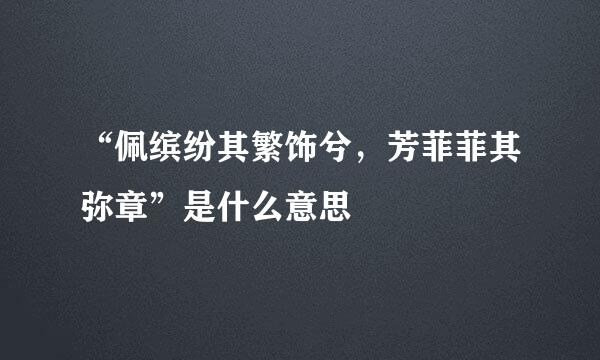 “佩缤纷其繁饰兮，芳菲菲其弥章”是什么意思